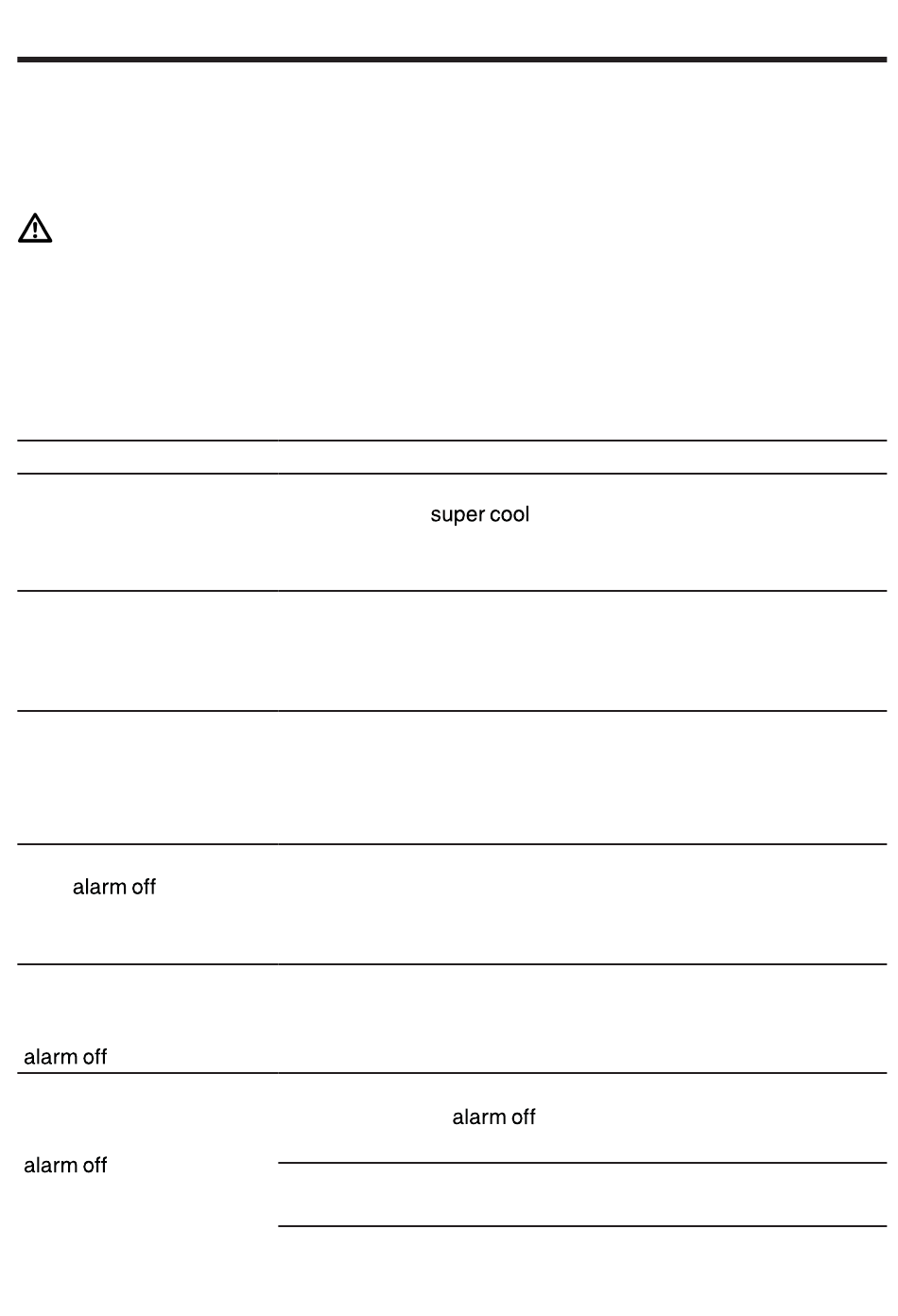 super cool

alarm off

alarm off

alarm off

alarm off